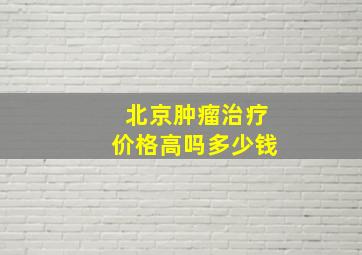 北京肿瘤治疗
价格高吗多少钱